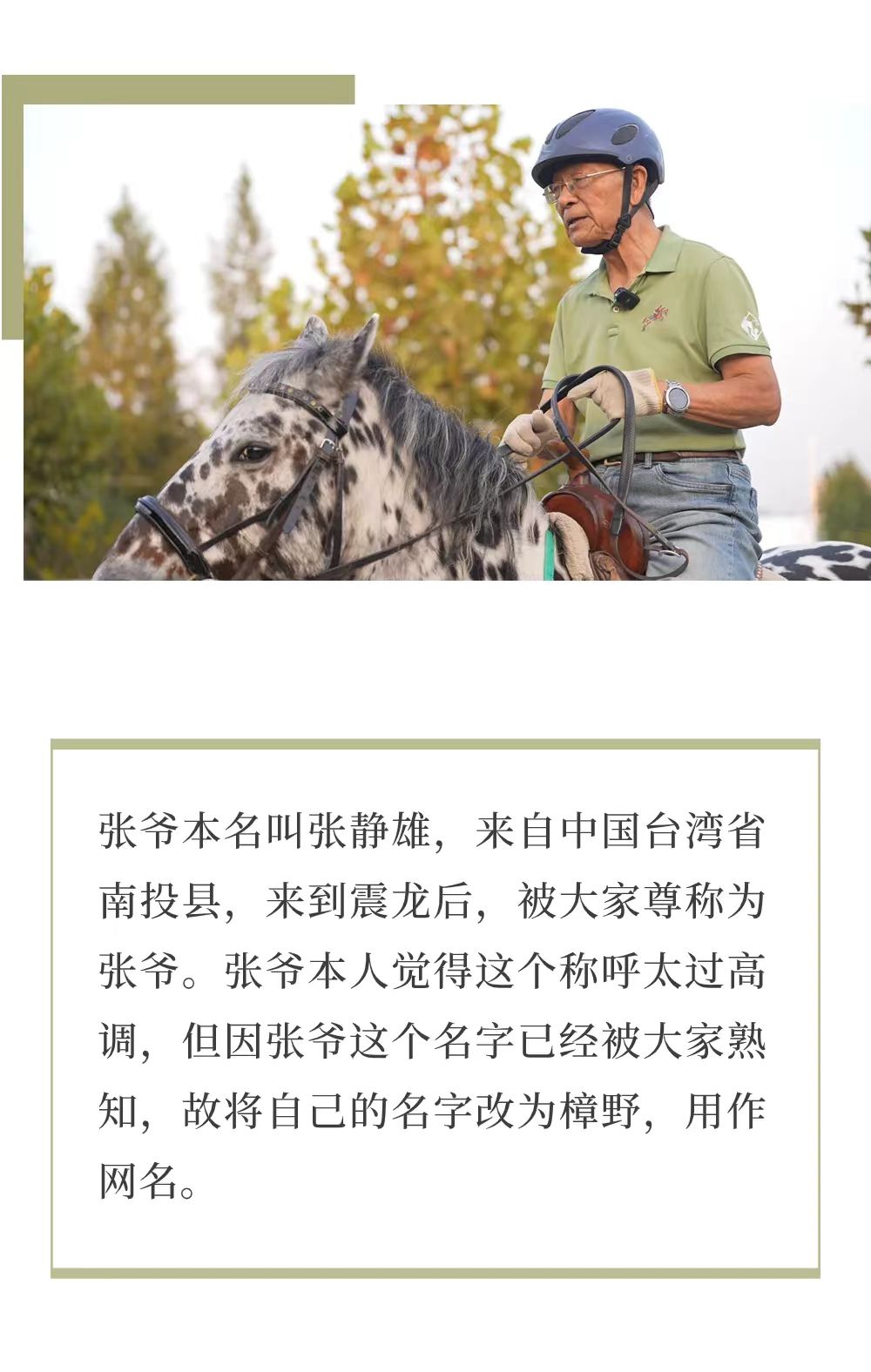 张爷本名叫张静雄，来自中国台湾省南投县，来到震龙后，被大家尊称为张爷。张爷本人觉得这个称呼太过高调，但因张爷这个名字已经被大家熟知，故将自己的名字改为樟野，用作网名。